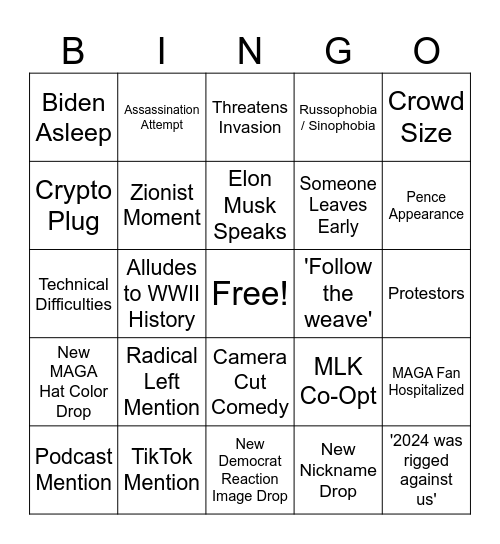 | B | I | N | G | O |
|---|---|---|---|---|
| Biden Asleep | Assassination Attempt | Threatens Invasion | Russophobia / Sinophobia | Crowd Size |
| Crypto Plug | Zionist Moment | Elon Musk Speaks | Someone Leaves Early | Pence Appearance |
| Technical Difficulties | Alludes to WWII History | Free! | 'Follow the weave' | Protestors |
| New MAGA Hat Color Drop | Radical Left Mention | Camera Cut Comedy | MLK Co-Opt | MAGA Fan Hospitalized |
| Podcast Mention | TikTok Mention | New Democrat Reaction Image Drop | New Nickname Drop | '2024 was rigged against us' |